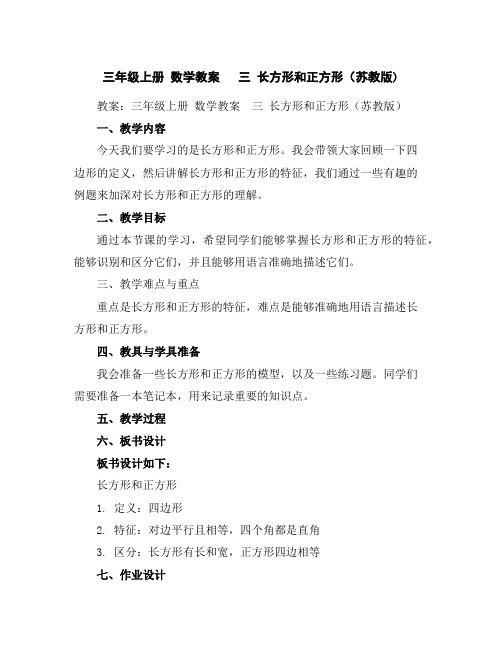 三年级上册 数学教案 三 长方形和正方形（苏教版）

教案：三年级上册 数学教案 三 长方形和正方形（苏教版）

一、教学内容

今天我们要学习的是长方形和正方形。我会带领大家回顾一下四边形的定义，然后讲解长方形和正方形的特征，我们通过一些有趣的例题来加深对长方形和正方形的理解。

二、教学目标

通过本节课的学习，希望同学们能够掌握长方形和正方形的特征，能够识别和区分它们，并且能够用语言准确地描述它们。

三、教学难点与重点

重点是长方形和正方形的特征，难点是能够准确地用语言描述长方形和正方形。

四、教具与学具准备

我会准备一些长方形和正方形的模型，以及一些练习题。同学们需要准备一本笔记本，用来记录重要的知识点。

五、教学过程

六、板书设计

板书设计如下：

长方形和正方形

1. 定义：四边形

2. 特征：对边平行且相等，四个角都是直角

3. 区分：长方形有长和宽，正方形四边相等

七、作业设计